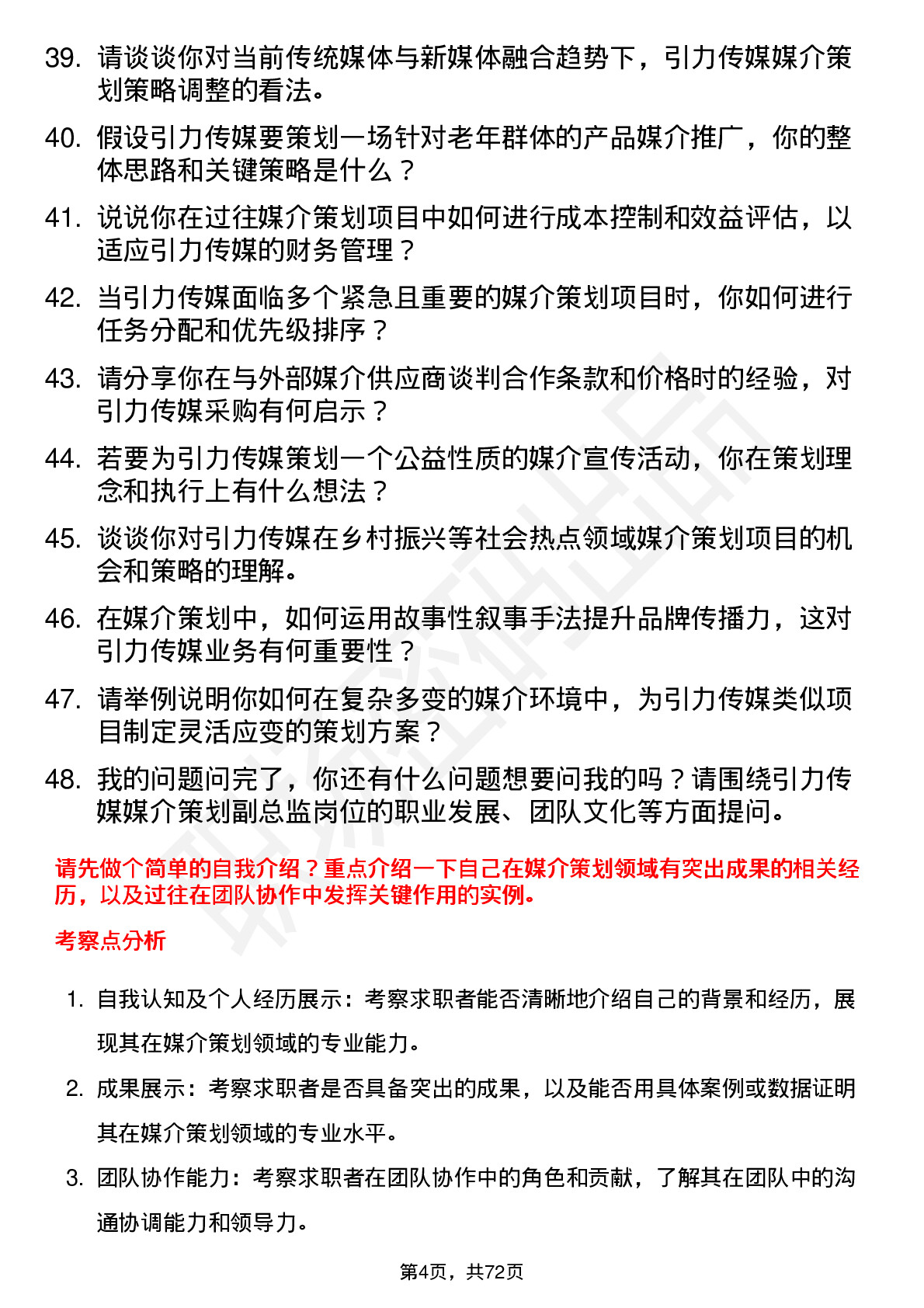 39. 请谈谈你对当前传统媒体与新媒体融合趋势下，引力传媒媒介策划策略调整的看法。

40. 假设引力传媒要策划一场针对老年群体的产品媒介推广，你的整体思路和关键策略是什么？

41. 说说你在过往媒介策划项目中如何进行成本控制和效益评估，以适应引力传媒的财务管理？

42. 当引力传媒面临多个紧急且重要的媒介策划项目时，你如何进行任务分配和优先级排序？

43. 请分享你在与外部媒介供应商谈判合作条款和价格时的经验，对引力传媒采购有何启示？

44. 若要为引力传媒策划一个公益性质的媒介宣传活动，你在策划理念和执行上有什么想法？

45. 谈谈你对引力传媒在乡村振兴等社会热点领域媒介策划项目的机会和策略的理解。

46. 在媒介策划中，如何运用故事性叙事手法提升品牌传播力，这对引力传媒业务有何重要性？

47. 请举例说明你如何在复杂多变的媒介环境中，为引力传媒类似项目制定灵活应变的策划方案？

48. 我的问题问完了，你还有什么问题想要问我的吗？请围绕引力传媒媒介策划副总监岗位的职业发展、团队文化等方面提问。

请先做个简单的自我介绍？重点介绍一下自己在媒介策划领域有突出成果的相关经历，以及过往在团队协作中发挥关键作用的实例。

考察点分析

1. 自我认知及个人经历展示：考察求职者能否清晰地介绍自己的背景和经历，展现其在媒介策划领域的专业能力。

2. 成果展示：考察求职者是否具备突出的成果，以及能否用具体案例或数据证明其在媒介策划领域的专业水平。

3. 团队协作能力：考察求职者在团队协作中的角色和贡献，了解其在团队中的沟通协调能力和领导力。

第4页，共72页